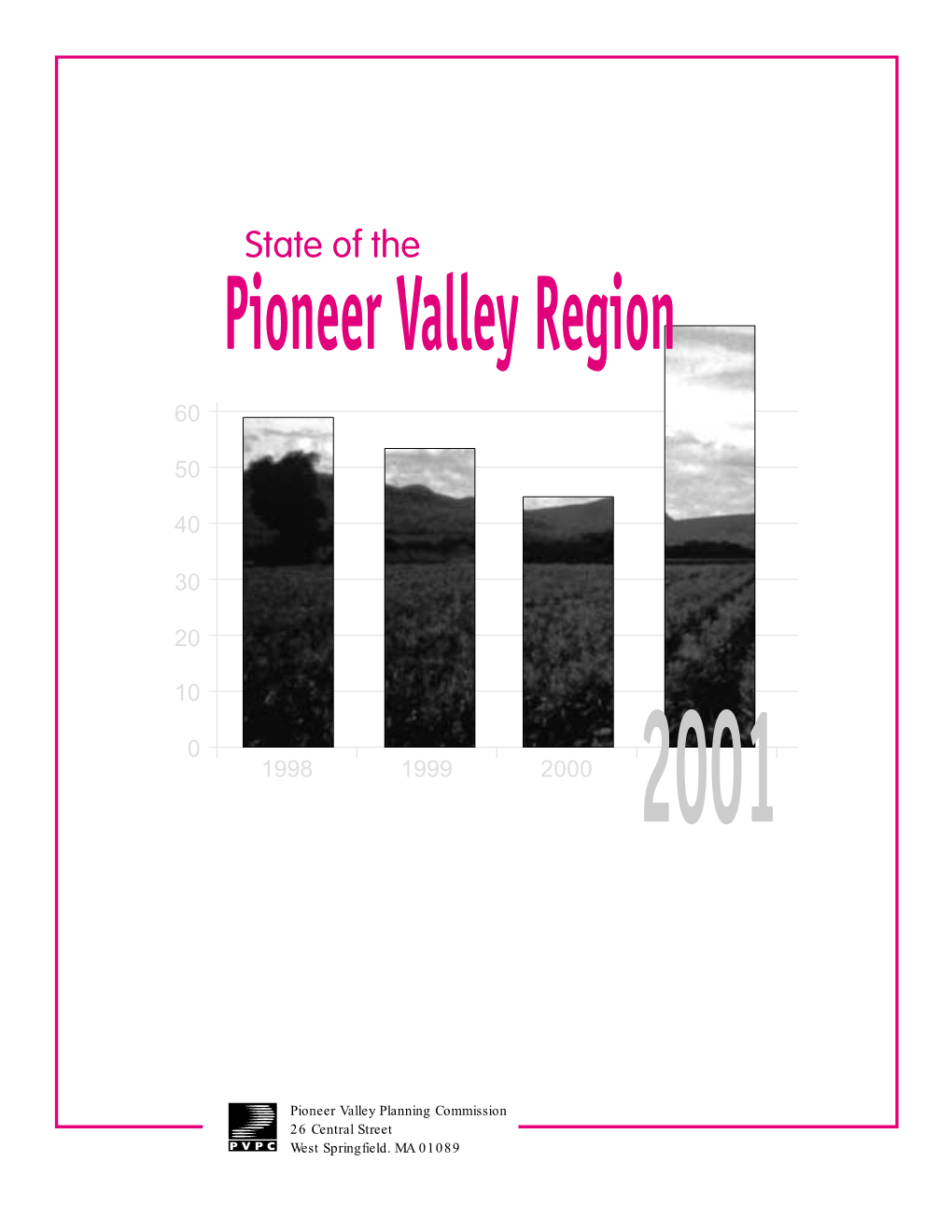 State of the
Pioneer Valley Region

60
50
40
30
20
10
0
1998
1999
2000
2001

PVPC
Pioneer Valley Planning Commission
26 Central Street
West Springfield. MA 01089